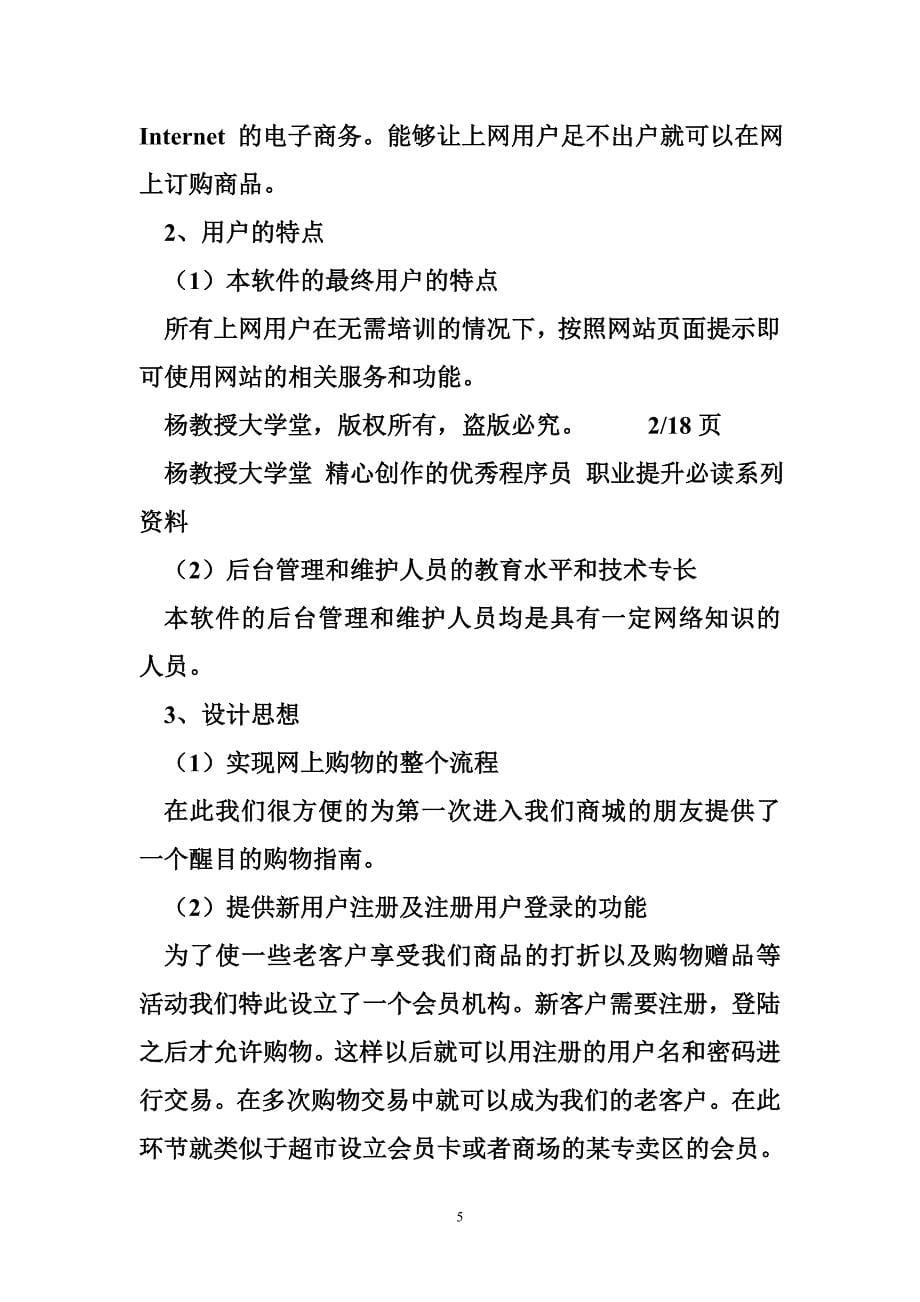 Internet 的电子商务。能够让上网用户足不出户就可以在网上订购商品。

2、用户的特点

（1）本软件的最终用户的特点

所有上网用户在无需培训的情况下，按照网站页面提示即可使用网站的相关服务和功能。

杨教授大学堂，版权所有，盗版必究。 2/18 页

杨教授大学堂 精心创作的优秀程序员 职业提升必读系列资料

（2）后台管理和维护人员的教育水平和技术专长

本软件的后台管理和维护人员均是具有一定网络知识的人员。

3、设计思想

（1）实现网上购物的整个流程

在此我们很方便的为第一次进入我们商城的朋友提供了一个醒目的购物指南。

（2）提供新用户注册及注册用户登录的功能

为了使一些老客户享受我们商品的打折以及购物赠品等活动我们特此设立了一个会员机构。新客户需要注册，登陆之后才允许购物。这样以后就可以用注册的用户名和密码进行交易。在多次购物交易中就可以成为我们的老客户。在此环节就类似于超市设立会员卡或者商场的某专卖区的会员。

5